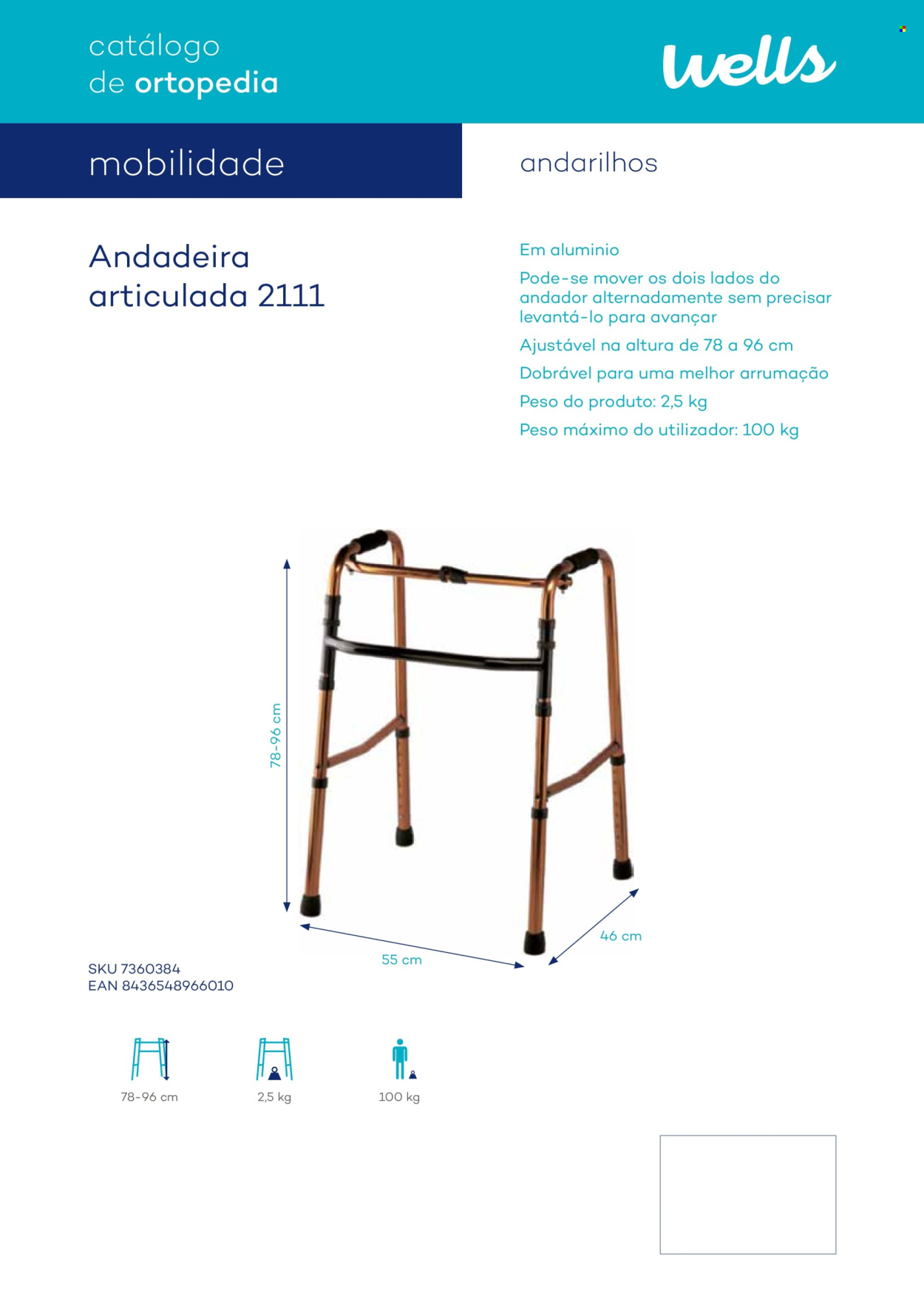 catálogo
de ortopedia

wells

mobilidade

andarilhos

Andadeira articulada 2111

Em aluminio

Pode-se mover os dois lados do andador alternadamente sem precisar levantá-lo para avançar

Ajustável na altura de 78 a 96 cm

Dobrável para uma melhor arrumação

Peso do produto: 2,5 kg

Peso máximo do utilizador: 100 kg

78-96 cm

55 cm

46 cm

SKU 7360384
EAN 8436548966010

78-96 cm

2,5 kg

100 kg